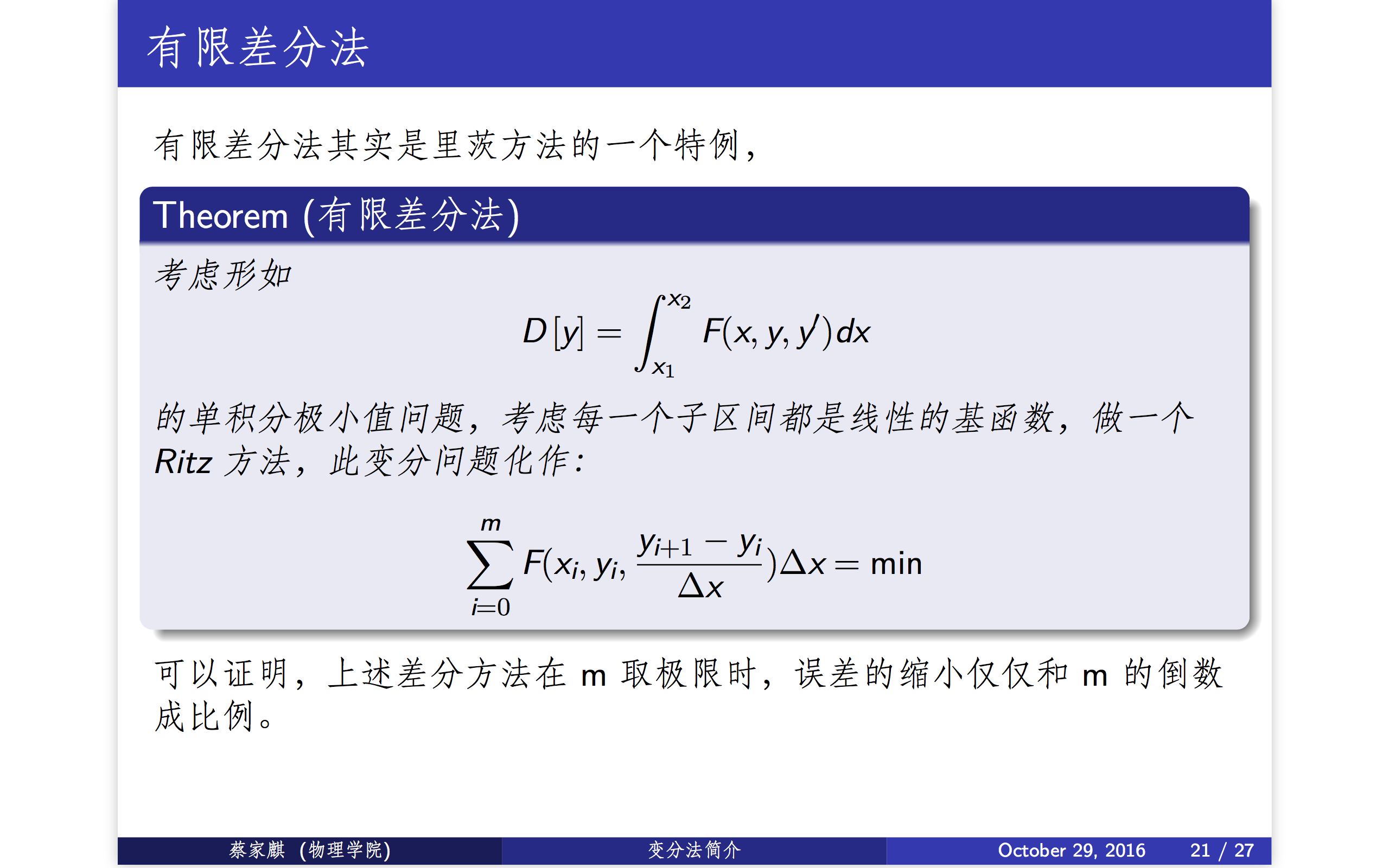 有限差分法

有限差分法其实是里茨方法的一个特例，

Theorem (有限差分法)

考虑形如
$$D[y] = \int_{x_1}^{x_2} F(x, y, y')dx$$
的单积分极小值问题，考虑每一个子区间都是线性的基函数，做一个 Ritz 方法，此变分问题化作：
$$\sum_{i=0}^{m} F(x_i, y_i, \frac{y_{i+1} - y_i}{\Delta x})\Delta x = \min$$

可以证明，上述差分方法在 m 取极限时，误差的缩小仅仅和 m 的倒数成比例。

蔡家麒 (物理学院)　变分法简介　October 29, 2016　21 / 27